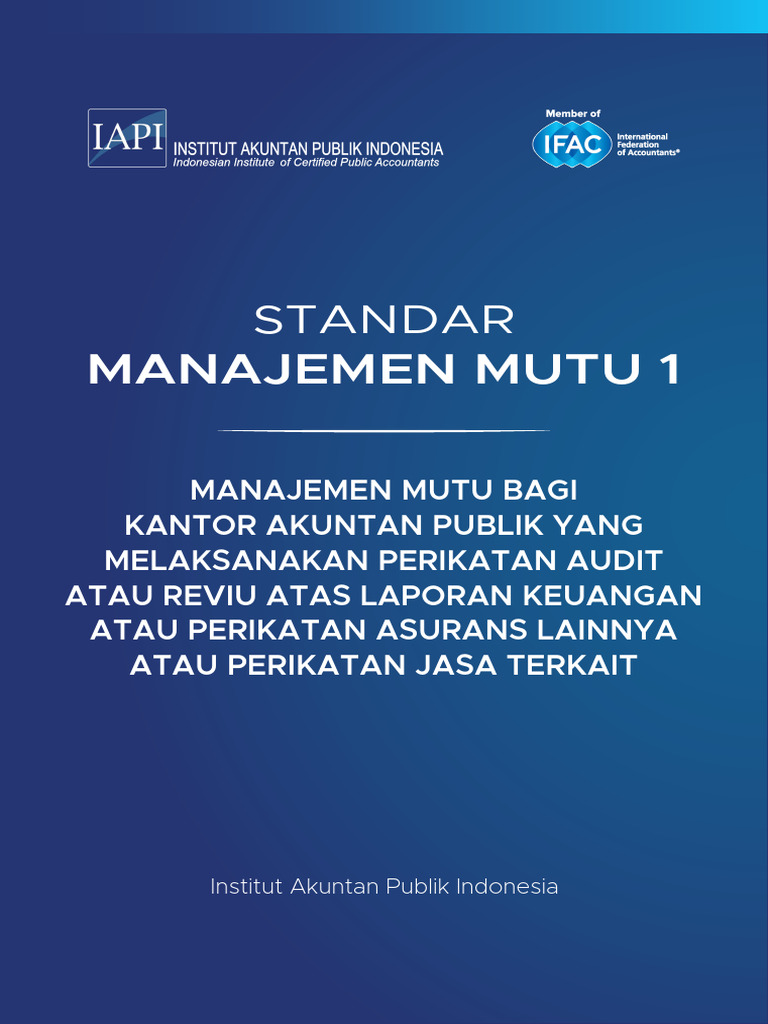 IAPI INSTITUT AKUNTAN PUBLIK INDONESIA
Indonesian Institute of Certified Public Accountants

Member of
IFAC
International Federation of Accountants®

STANDAR
MANAJEMEN MUTU 1

MANAJEMEN MUTU BAGI KANTOR AKUNTAN PUBLIK YANG MELAKSANAKAN PERIKATAN AUDIT ATAU REVIU ATAS LAPORAN KEUANGAN ATAU PERIKATAN ASURANS LAINNYA ATAU PERIKATAN JASA TERKAIT

Institut Akuntan Publik Indonesia